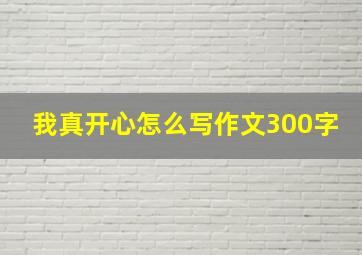 我真开心怎么写作文300字